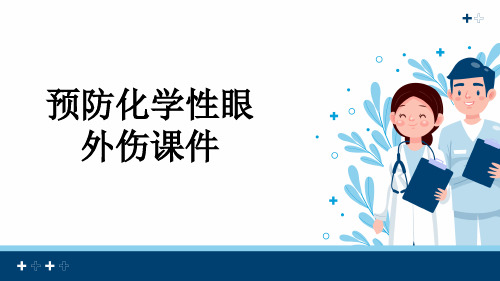 预防化学性眼外伤课件